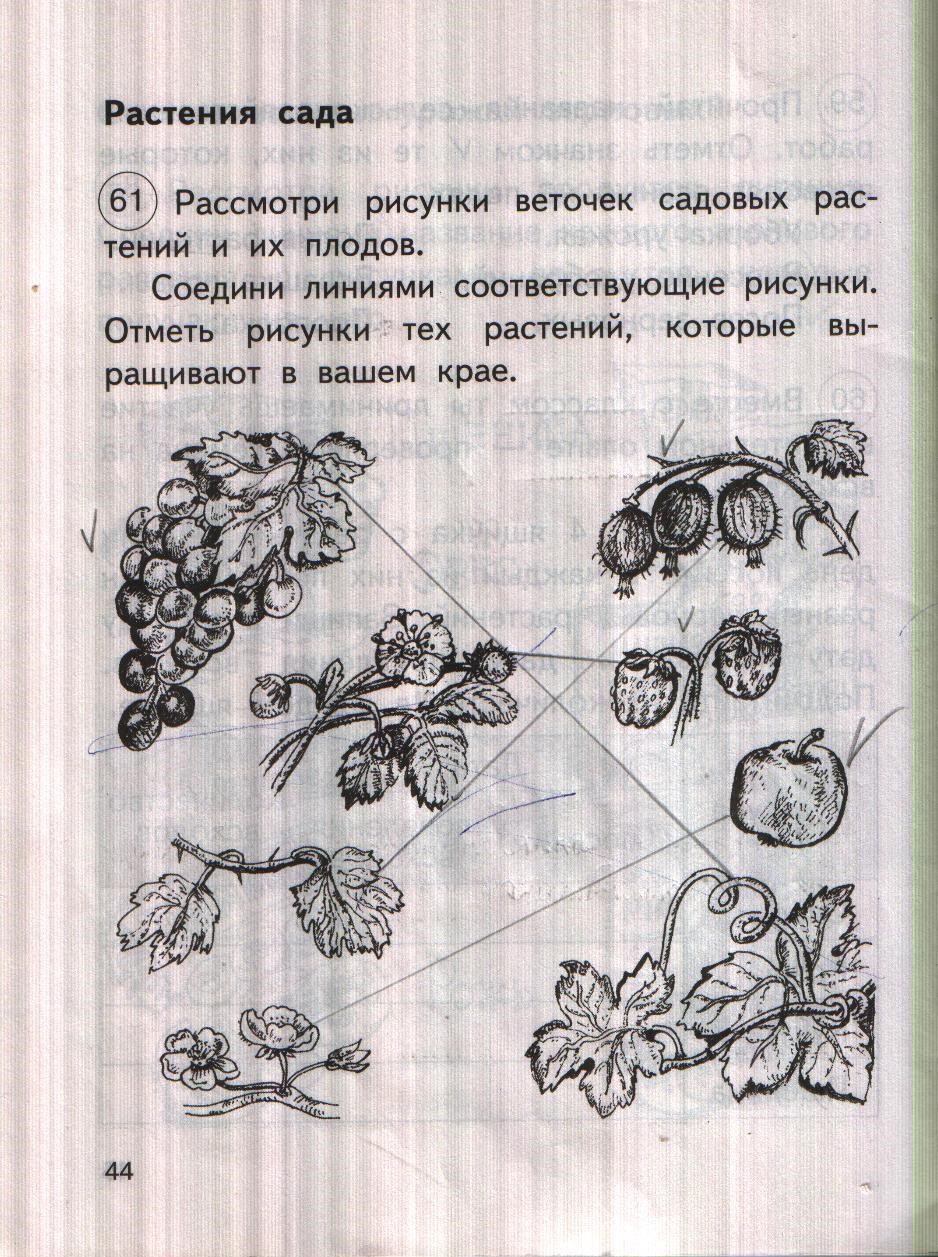 Растения сада

61 Рассмотри рисунки веточек садовых растений и их плодов.

Соедини линиями соответствующие рисунки. Отметь рисунки тех растений, которые выращивают в вашем крае.

44